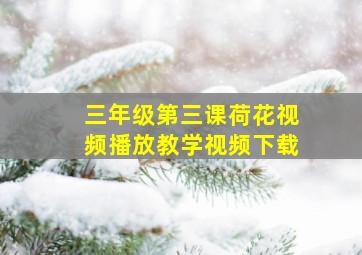 三年级第三课荷花视频播放教学视频下载